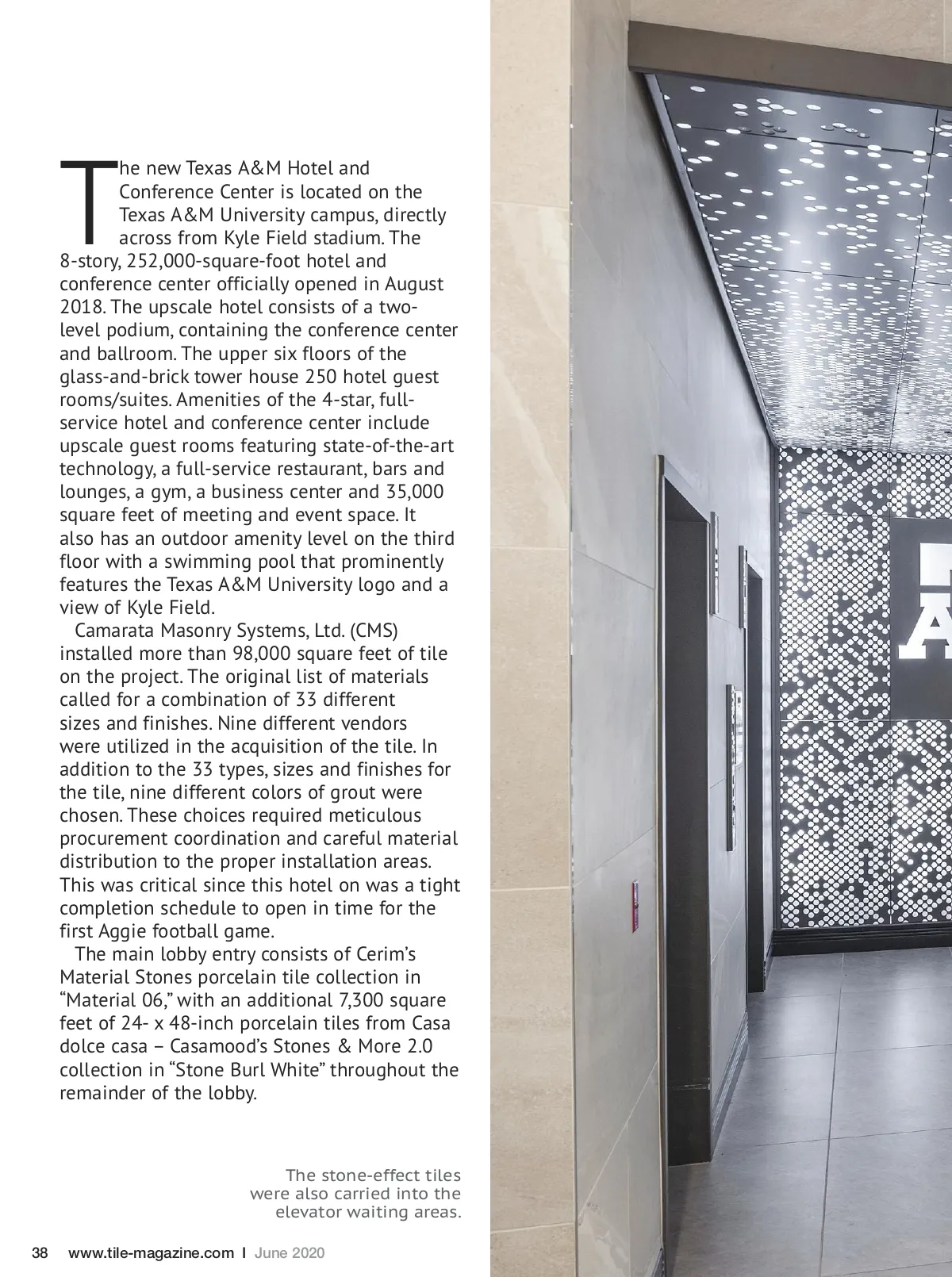 The new Texas A&M Hotel and Conference Center is located on the Texas A&M University campus, directly across from Kyle Field stadium. The 8-story, 252,000-square-foot hotel and conference center officially opened in August 2018. The upscale hotel consists of a two-level podium, containing the conference center and ballroom. The upper six floors of the glass-and-brick tower house 250 hotel guest rooms/suites. Amenities of the 4-star, full-service hotel and conference center include upscale guest rooms featuring state-of-the-art technology, a full-service restaurant, bars and lounges, a gym, a business center and 35,000 square feet of meeting and event space. It also has an outdoor amenity level on the third floor with a swimming pool that prominently features the Texas A&M University logo and a view of Kyle Field.

Camarata Masonry Systems, Ltd. (CMS) installed more than 98,000 square feet of tile on the project. The original list of materials called for a combination of 33 different sizes and finishes. Nine different vendors were utilized in the acquisition of the tile. In addition to the 33 types, sizes and finishes for the tile, nine different colors of grout were chosen. These choices required meticulous procurement coordination and careful material distribution to the proper installation areas. This was critical since this hotel on was a tight completion schedule to open in time for the first Aggie football game.

The main lobby entry consists of Cerim's Material Stones porcelain tile collection in "Material 06," with an additional 7,300 square feet of 24- x 48-inch porcelain tiles from Casa dolce casa – Casamood's Stones & More 2.0 collection in "Stone Burl White" throughout the remainder of the lobby.

The stone-effect tiles were also carried into the elevator waiting areas.

38 www.tile-magazine.com | June 2020